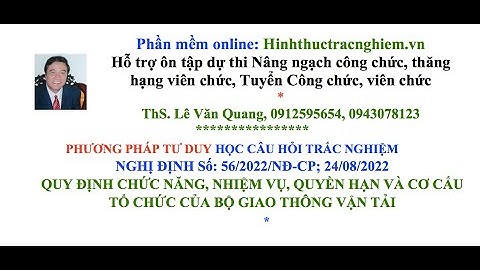 Phần mềm online: Hinhthuctracnghiem.vn
Hỗ trợ ôn tập dự thi Nâng ngạch công chức, thăng hạng viên chức, Tuyển Công chức, viên chức
*
ThS. Lê Văn Quang, 0912595654, 0943078123
****************

PHƯƠNG PHÁP TƯ DUY HỌC CÂU HỎI TRẮC NGHIỆM
NGHỊ ĐỊNH Số: 56/2022/NĐ-CP; 24/08/2022
QUY ĐỊNH CHỨC NĂNG, NHIỆM VỤ, QUYỀN HẠN VÀ CƠ CẤU TỔ CHỨC CỦA BỘ GIAO THÔNG VẬN TẢI
*